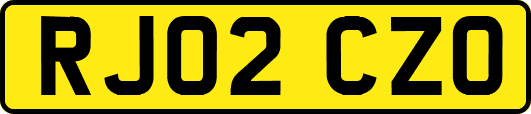 RJ02 CZO